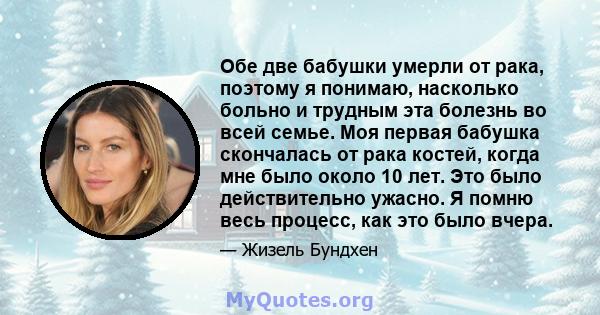 Обе две бабушки умерли от рака, поэтому я понимаю, насколько больно и трудным эта болезнь во всей семье. Моя первая бабушка скончалась от рака костей, когда мне было около 10 лет. Это было действительно ужасно. Я помню весь процесс, как это было вчера.

— Жизель Бундхен

MyQuotes.org